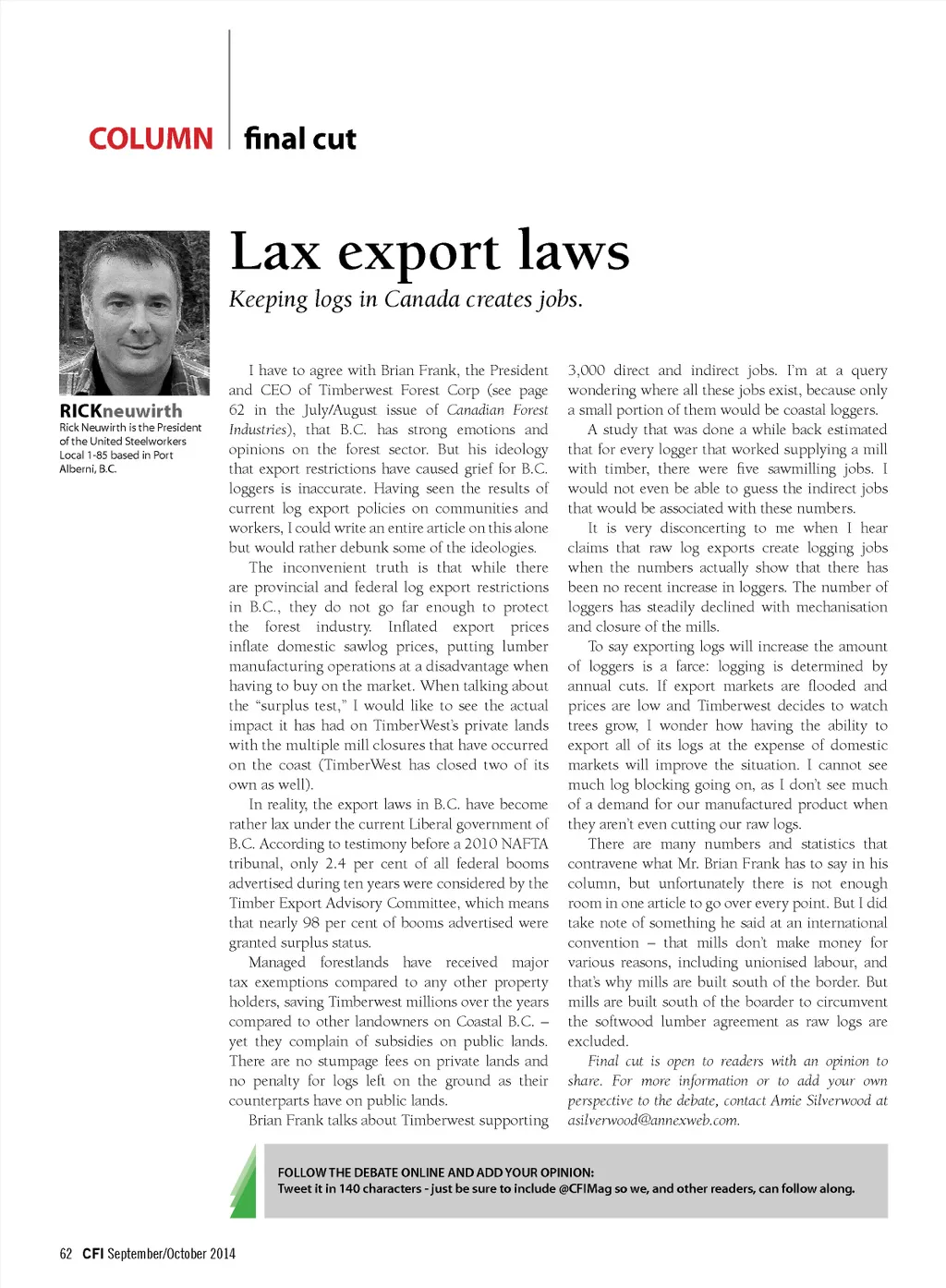 COLUMN | final cut

Lax export laws

Keeping logs in Canada creates jobs.

RICKneuwirth

Rick Neuwirth is the President of the United Steelworkers Local 1-85 based in Port Alberni, B.C.

I have to agree with Brian Frank, the President and CEO of Timberwest Forest Corp (see page 62 in the July/August issue of Canadian Forest Industries), that B.C. has strong emotions and opinions on the forest sector. But his ideology that export restrictions have caused grief for B.C. loggers is inaccurate. Having seen the results of current log export policies on communities and workers, I could write an entire article on this alone but would rather debunk some of the ideologies.

The inconvenient truth is that while there are provincial and federal log export restrictions in B.C., they do not go far enough to protect the forest industry. Inflated export prices inflate domestic sawlog prices, putting lumber manufacturing operations at a disadvantage when having to buy on the market. When talking about the "surplus test," I would like to see the actual impact it has had on TimberWest's private lands with the multiple mill closures that have occurred on the coast (TimberWest has closed two of its own as well).

In reality, the export laws in B.C. have become rather lax under the current Liberal government of B.C. According to testimony before a 2010 NAFTA tribunal, only 2.4 per cent of all federal booms advertised during ten years were considered by the Timber Export Advisory Committee, which means that nearly 98 per cent of booms advertised were granted surplus status.

Managed forestlands have received major tax exemptions compared to any other property holders, saving Timberwest millions over the years compared to other landowners on Coastal B.C. – yet they complain of subsidies on public lands. There are no stumpage fees on private lands and no penalty for logs left on the ground as their counterparts have on public lands.

Brian Frank talks about Timberwest supporting 3,000 direct and indirect jobs. I'm at a query wondering where all these jobs exist, because only a small portion of them would be coastal loggers.

A study that was done a while back estimated that for every logger that worked supplying a mill with timber, there were five sawmilling jobs. I would not even be able to guess the indirect jobs that would be associated with these numbers.

It is very disconcerting to me when I hear claims that raw log exports create logging jobs when the numbers actually show that there has been no recent increase in loggers. The number of loggers has steadily declined with mechanisation and closure of the mills.

To say exporting logs will increase the amount of loggers is a farce: logging is determined by annual cuts. If export markets are flooded and prices are low and Timberwest decides to watch trees grow, I wonder how having the ability to export all of its logs at the expense of domestic markets will improve the situation. I cannot see much log blocking going on, as I don't see much of a demand for our manufactured product when they aren't even cutting our raw logs.

There are many numbers and statistics that contravene what Mr. Brian Frank has to say in his column, but unfortunately there is not enough room in one article to go over every point. But I did take note of something he said at an international convention – that mills don't make money for various reasons, including unionised labour, and that's why mills are built south of the border. But mills are built south of the boarder to circumvent the softwood lumber agreement as raw logs are excluded.

Final cut is open to readers with an opinion to share. For more information or to add your own perspective to the debate, contact Amie Silverwood at asilverwood@annexweb.com.

FOLLOW THE DEBATE ONLINE AND ADD YOUR OPINION:
Tweet it in 140 characters - just be sure to include @CFIMag so we, and other readers, can follow along.

62 CFI September/October 2014